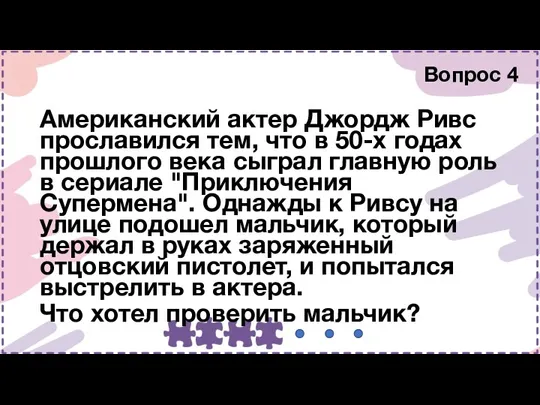 Вопрос 4

Американский актер Джордж Ривс прославился тем, что в 50-х годах прошлого века сыграл главную роль в сериале "Приключения Супермена". Однажды к Ривсу на улице подошел мальчик, который держал в руках заряженный отцовский пистолет, и попытался выстрелить в актера.

Что хотел проверить мальчик?